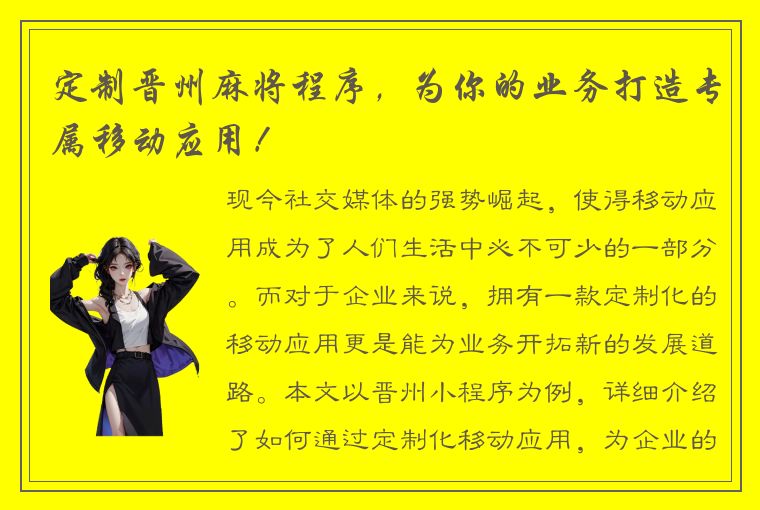 定制晋州麻将程序，为你的业务打造专属移动应用！

现今社交媒体的强势崛起，使得移动应用成为了人们生活中必不可少的一部分。而对于企业来说，拥有一款定制化的移动应用更是能为业务开拓新的发展道路。本文以晋州小程序为例，详细介绍了如何通过定制化移动应用，为企业的